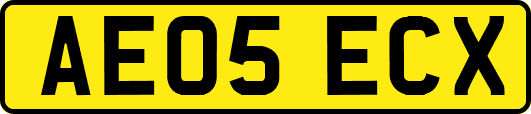 AE05 ECX